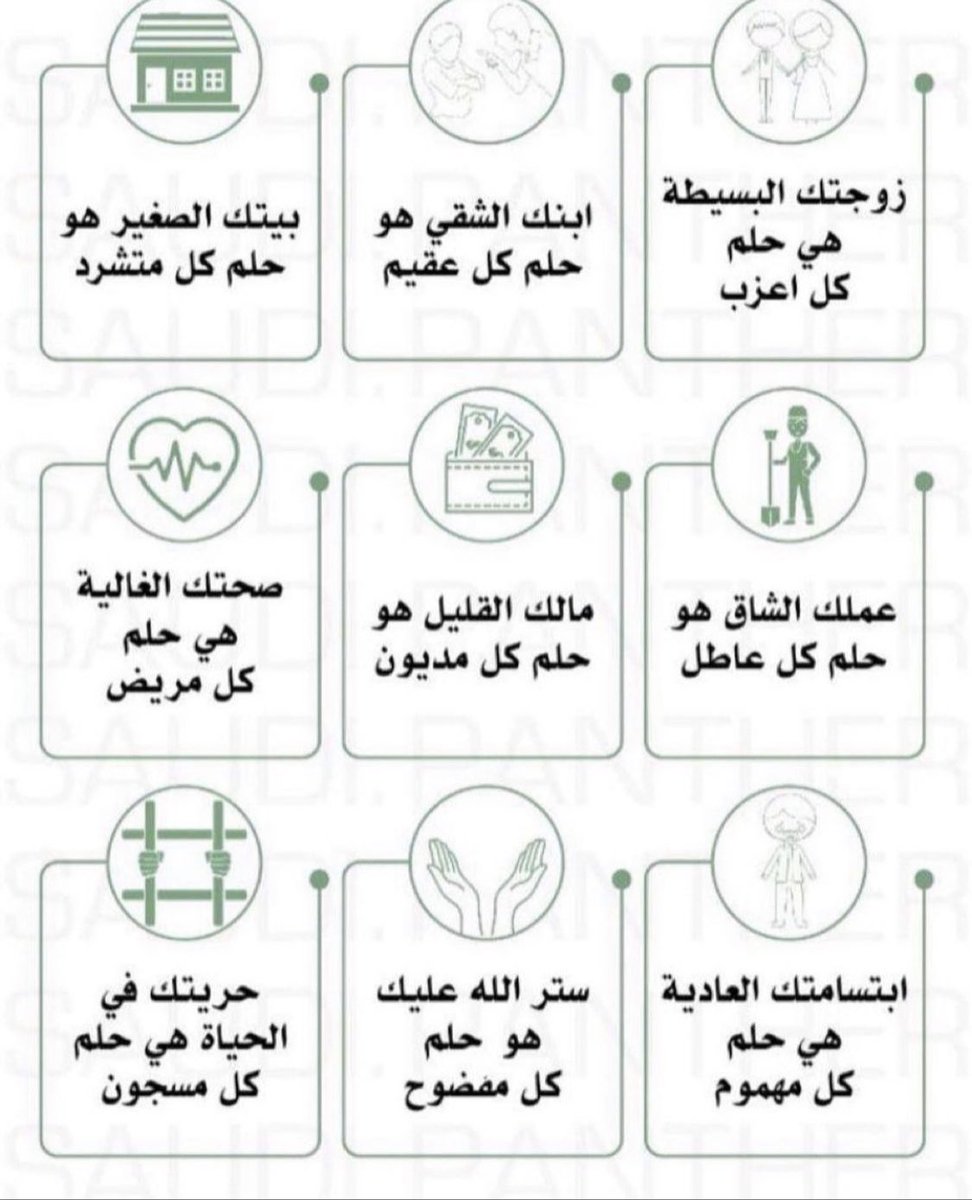 زوجتك البسيطة هي حلم كل اعزب

ابنك الشقي هو حلم كل عقيم

بيتك الصغير هو حلم كل متشرد

عملك الشاق هو حلم كل عاطل

مالك القليل هو حلم كل مديون

صحتك الغالية هي حلم كل مريض

ابتسامتك العادية هي حلم كل مهموم

ستر الله عليك هو حلم كل مفضوح

حريتك في الحياة هي حلم كل مسجون

SAUDI.PANTHER